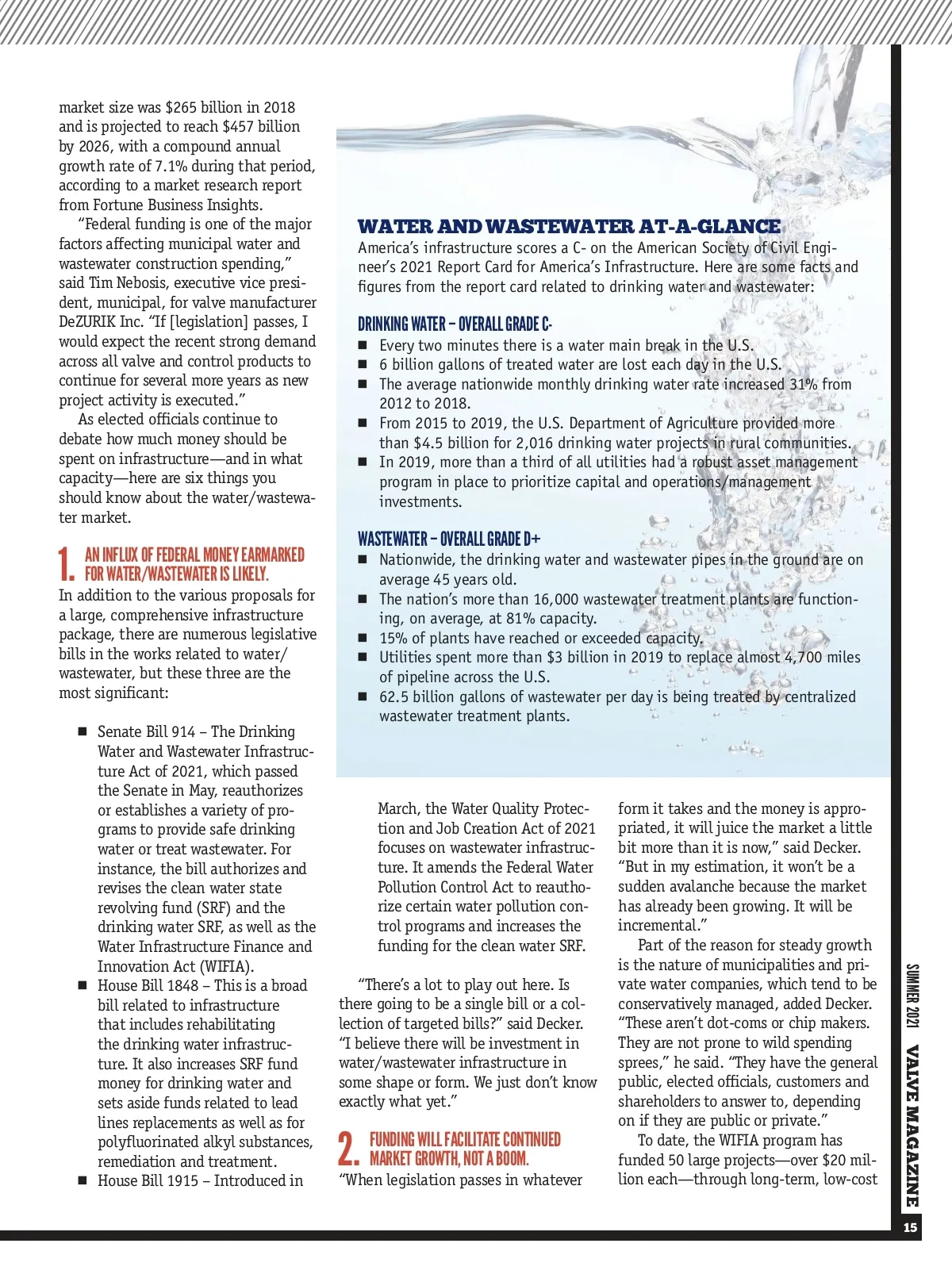 market size was $265 billion in 2018 and is projected to reach $457 billion by 2026, with a compound annual growth rate of 7.1% during that period, according to a market research report from Fortune Business Insights.

"Federal funding is one of the major factors affecting municipal water and wastewater construction spending," said Tim Nebosis, executive vice president, municipal, for valve manufacturer DeZURIK Inc. "If [legislation] passes, I would expect the recent strong demand across all valve and control products to continue for several more years as new project activity is executed."

As elected officials continue to debate how much money should be spent on infrastructure—and in what capacity—here are six things you should know about the water/wastewater market.

1. AN INFLUX OF FEDERAL MONEY EARMARKED FOR WATER/WASTEWATER IS LIKELY.
In addition to the various proposals for a large, comprehensive infrastructure package, there are numerous legislative bills in the works related to water/wastewater, but these three are the most significant:

■ Senate Bill 914 – The Drinking Water and Wastewater Infrastructure Act of 2021, which passed the Senate in May, reauthorizes or establishes a variety of programs to provide safe drinking water or treat wastewater. For instance, the bill authorizes and revises the clean water state revolving fund (SRF) and the drinking water SRF, as well as the Water Infrastructure Finance and Innovation Act (WIFIA).
■ House Bill 1848 – This is a broad bill related to infrastructure that includes rehabilitating the drinking water infrastructure. It also increases SRF fund money for drinking water and sets aside funds related to lead lines replacements as well as for polyfluorinated alkyl substances, remediation and treatment.
■ House Bill 1915 – Introduced in March, the Water Quality Protection and Job Creation Act of 2021 focuses on wastewater infrastructure. It amends the Federal Water Pollution Control Act to reauthorize certain water pollution control programs and increases the funding for the clean water SRF.

"There's a lot to play out here. Is there going to be a single bill or a collection of targeted bills?" said Decker. "I believe there will be investment in water/wastewater infrastructure in some shape or form. We just don't know exactly what yet."

2. FUNDING WILL FACILITATE CONTINUED MARKET GROWTH, NOT A BOOM.
"When legislation passes in whatever form it takes and the money is appropriated, it will juice the market a little bit more than it is now," said Decker. "But in my estimation, it won't be a sudden avalanche because the market has already been growing. It will be incremental."

Part of the reason for steady growth is the nature of municipalities and private water companies, which tend to be conservatively managed, added Decker. "These aren't dot-coms or chip makers. They are not prone to wild spending sprees," he said. "They have the general public, elected officials, customers and shareholders to answer to, depending on if they are public or private."

To date, the WIFIA program has funded 50 large projects—over $20 million each—through long-term, low-cost

WATER AND WASTEWATER AT-A-GLANCE
America's infrastructure scores a C- on the American Society of Civil Engineer's 2021 Report Card for America's Infrastructure. Here are some facts and figures from the report card related to drinking water and wastewater:

DRINKING WATER – OVERALL GRADE C-
■ Every two minutes there is a water main break in the U.S.
■ 6 billion gallons of treated water are lost each day in the U.S.
■ The average nationwide monthly drinking water rate increased 31% from 2012 to 2018.
■ From 2015 to 2019, the U.S. Department of Agriculture provided more than $4.5 billion for 2,016 drinking water projects in rural communities.
■ In 2019, more than a third of all utilities had a robust asset management program in place to prioritize capital and operations/management investments.

WASTEWATER – OVERALL GRADE D+
■ Nationwide, the drinking water and wastewater pipes in the ground are on average 45 years old.
■ The nation's more than 16,000 wastewater treatment plants are functioning, on average, at 81% capacity.
■ 15% of plants have reached or exceeded capacity.
■ Utilities spent more than $3 billion in 2019 to replace almost 4,700 miles of pipeline across the U.S.
■ 62.5 billion gallons of wastewater per day is being treated by centralized wastewater treatment plants.

SUMMER 2021 VALVE MAGAZINE 15